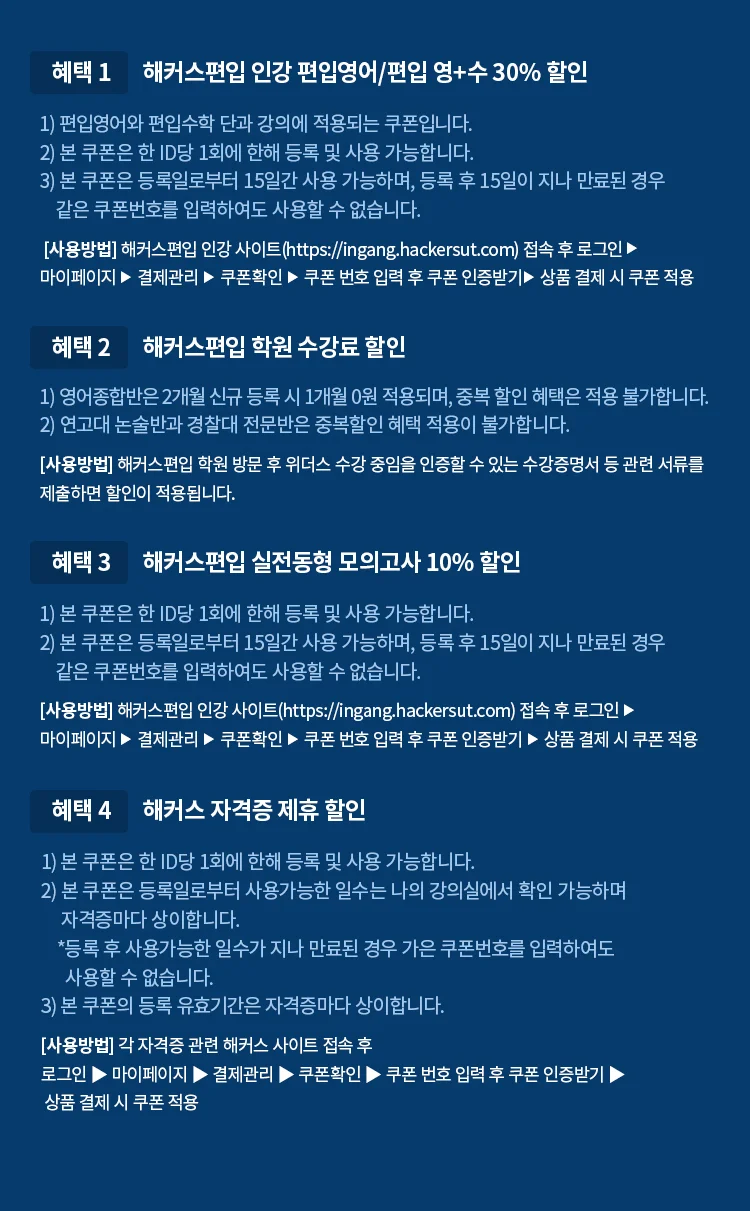 혜택 1 해커스편입 인강 편입영어/편입 영+수 30% 할인

1) 편입영어와 편입수학 단과 강의에 적용되는 쿠폰입니다.
2) 본 쿠폰은 한 ID당 1회에 한해 등록 및 사용 가능합니다.
3) 본 쿠폰은 등록일로부터 15일간 사용 가능하며, 등록 후 15일이 지나 만료된 경우 같은 쿠폰번호를 입력하여도 사용할 수 없습니다.

[사용방법] 해커스편입 인강 사이트(https://ingang.hackersut.com) 접속 후 로그인 ▶ 마이페이지 ▶ 결제관리 ▶ 쿠폰확인 ▶ 쿠폰 번호 입력 후 쿠폰 인증받기▶ 상품 결제 시 쿠폰 적용

혜택 2 해커스편입 학원 수강료 할인

1) 영어종합반은 2개월 신규 등록 시 1개월 0원 적용되며, 중복 할인 혜택은 적용 불가합니다.
2) 연고대 논술반과 경찰대 전문반은 중복할인 혜택 적용이 불가합니다.

[사용방법] 해커스편입 학원 방문 후 위더스 수강 중임을 인증할 수 있는 수강증명서 등 관련 서류를 제출하면 할인이 적용됩니다.

혜택 3 해커스편입 실전동형 모의고사 10% 할인

1) 본 쿠폰은 한 ID당 1회에 한해 등록 및 사용 가능합니다.
2) 본 쿠폰은 등록일로부터 15일간 사용 가능하며, 등록 후 15일이 지나 만료된 경우 같은 쿠폰번호를 입력하여도 사용할 수 없습니다.

[사용방법] 해커스편입 인강 사이트(https://ingang.hackersut.com) 접속 후 로그인 ▶ 마이페이지 ▶ 결제관리 ▶ 쿠폰확인 ▶ 쿠폰 번호 입력 후 쿠폰 인증받기 ▶ 상품 결제 시 쿠폰 적용

혜택 4 해커스 자격증 제휴 할인

1) 본 쿠폰은 한 ID당 1회에 한해 등록 및 사용 가능합니다.
2) 본 쿠폰은 등록일로부터 사용가능한 일수는 나의 강의실에서 확인 가능하며 자격증마다 상이합니다.
*등록 후 사용가능한 일수가 지나 만료된 경우 가은 쿠폰번호를 입력하여도 사용할 수 없습니다.
3) 본 쿠폰의 등록 유효기간은 자격증마다 상이합니다.

[사용방법] 각 자격증 관련 해커스 사이트 접속 후 로그인 ▶ 마이페이지 ▶ 결제관리 ▶ 쿠폰확인 ▶ 쿠폰 번호 입력 후 쿠폰 인증받기 ▶ 상품 결제 시 쿠폰 적용